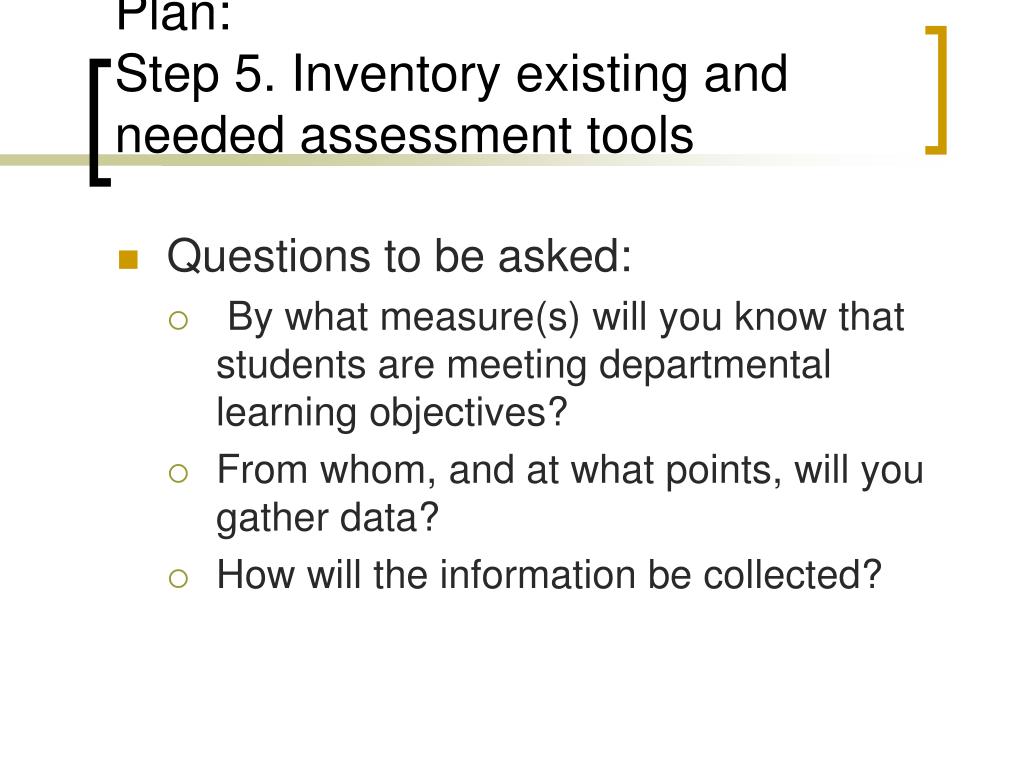 Plan:
Step 5. Inventory existing and needed assessment tools

Questions to be asked:

By what measure(s) will you know that students are meeting departmental learning objectives?

From whom, and at what points, will you gather data?

How will the information be collected?